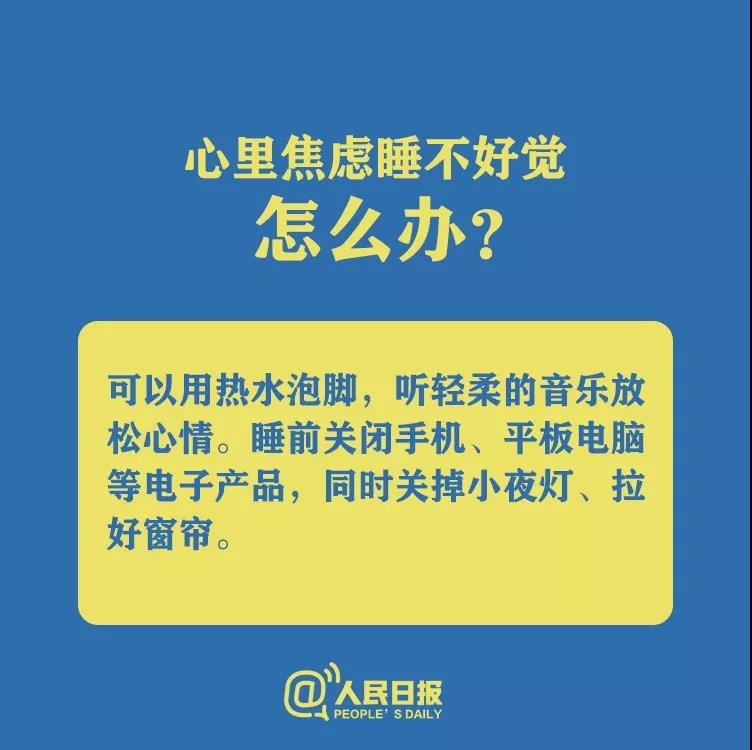 心里焦虑睡不好觉
怎么办？

可以用热水泡脚，听轻柔的音乐放松心情。睡前关闭手机、平板电脑等电子产品，同时关掉小夜灯、拉好窗帘。

@人民日报
PEOPLE'S DAILY